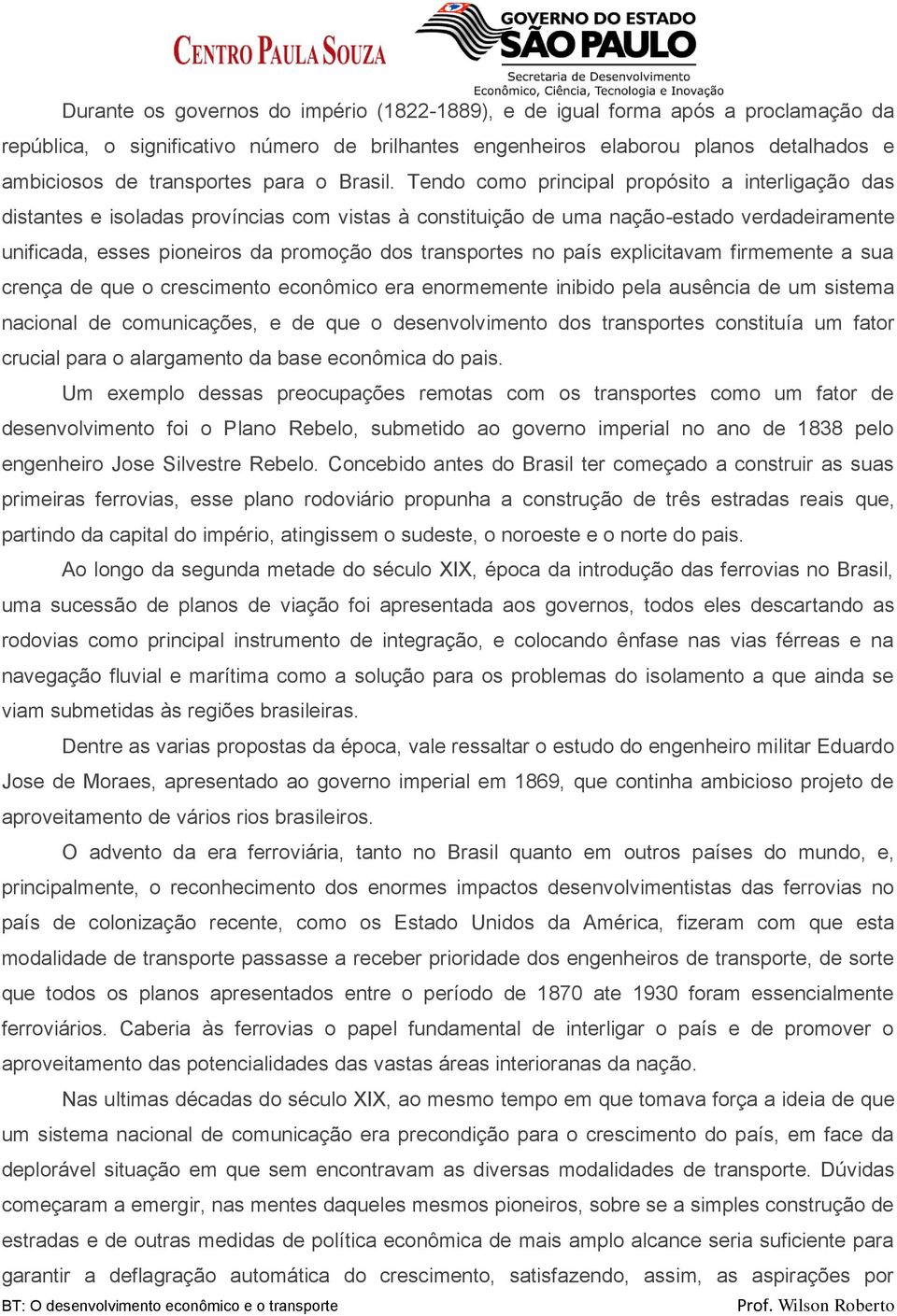 CENTRO PAULA SOUZA

GOVERNO DO ESTADO
SÃO PAULO
Secretaria de Desenvolvimento
Econômico, Ciência, Tecnologia e Inovação

Durante os governos do império (1822-1889), e de igual forma após a proclamação da república, o significativo número de brilhantes engenheiros elaborou planos detalhados e ambiciosos de transportes para o Brasil. Tendo como principal propósito a interligação das distantes e isoladas províncias com vistas à constituição de uma nação-estado verdadeiramente unificada, esses pioneiros da promoção dos transportes no país explicitavam firmemente a sua crença de que o crescimento econômico era enormemente inibido pela ausência de um sistema nacional de comunicações, e de que o desenvolvimento dos transportes constituía um fator crucial para o alargamento da base econômica do pais.

Um exemplo dessas preocupações remotas com os transportes como um fator de desenvolvimento foi o Plano Rebelo, submetido ao governo imperial no ano de 1838 pelo engenheiro Jose Silvestre Rebelo. Concebido antes do Brasil ter começado a construir as suas primeiras ferrovias, esse plano rodoviário propunha a construção de três estradas reais que, partindo da capital do império, atingissem o sudeste, o noroeste e o norte do pais.

Ao longo da segunda metade do século XIX, época da introdução das ferrovias no Brasil, uma sucessão de planos de viação foi apresentada aos governos, todos eles descartando as rodovias como principal instrumento de integração, e colocando ênfase nas vias férreas e na navegação fluvial e marítima como a solução para os problemas do isolamento a que ainda se viam submetidas às regiões brasileiras.

Dentre as varias propostas da época, vale ressaltar o estudo do engenheiro militar Eduardo Jose de Moraes, apresentado ao governo imperial em 1869, que continha ambicioso projeto de aproveitamento de vários rios brasileiros.

O advento da era ferroviária, tanto no Brasil quanto em outros países do mundo, e, principalmente, o reconhecimento dos enormes impactos desenvolvimentistas das ferrovias no país de colonização recente, como os Estado Unidos da América, fizeram com que esta modalidade de transporte passasse a receber prioridade dos engenheiros de transporte, de sorte que todos os planos apresentados entre o período de 1870 ate 1930 foram essencialmente ferroviários. Caberia às ferrovias o papel fundamental de interligar o país e de promover o aproveitamento das potencialidades das vastas áreas interioranas da nação.

Nas ultimas décadas do século XIX, ao mesmo tempo em que tomava força a ideia de que um sistema nacional de comunicação era precondição para o crescimento do país, em face da deplorável situação em que sem encontravam as diversas modalidades de transporte. Dúvidas começaram a emergir, nas mentes daqueles mesmos pioneiros, sobre se a simples construção de estradas e de outras medidas de política econômica de mais amplo alcance seria suficiente para garantir a deflagração automática do crescimento, satisfazendo, assim, as aspirações por

BT: O desenvolvimento econômico e o transporte
Prof. Wilson Roberto